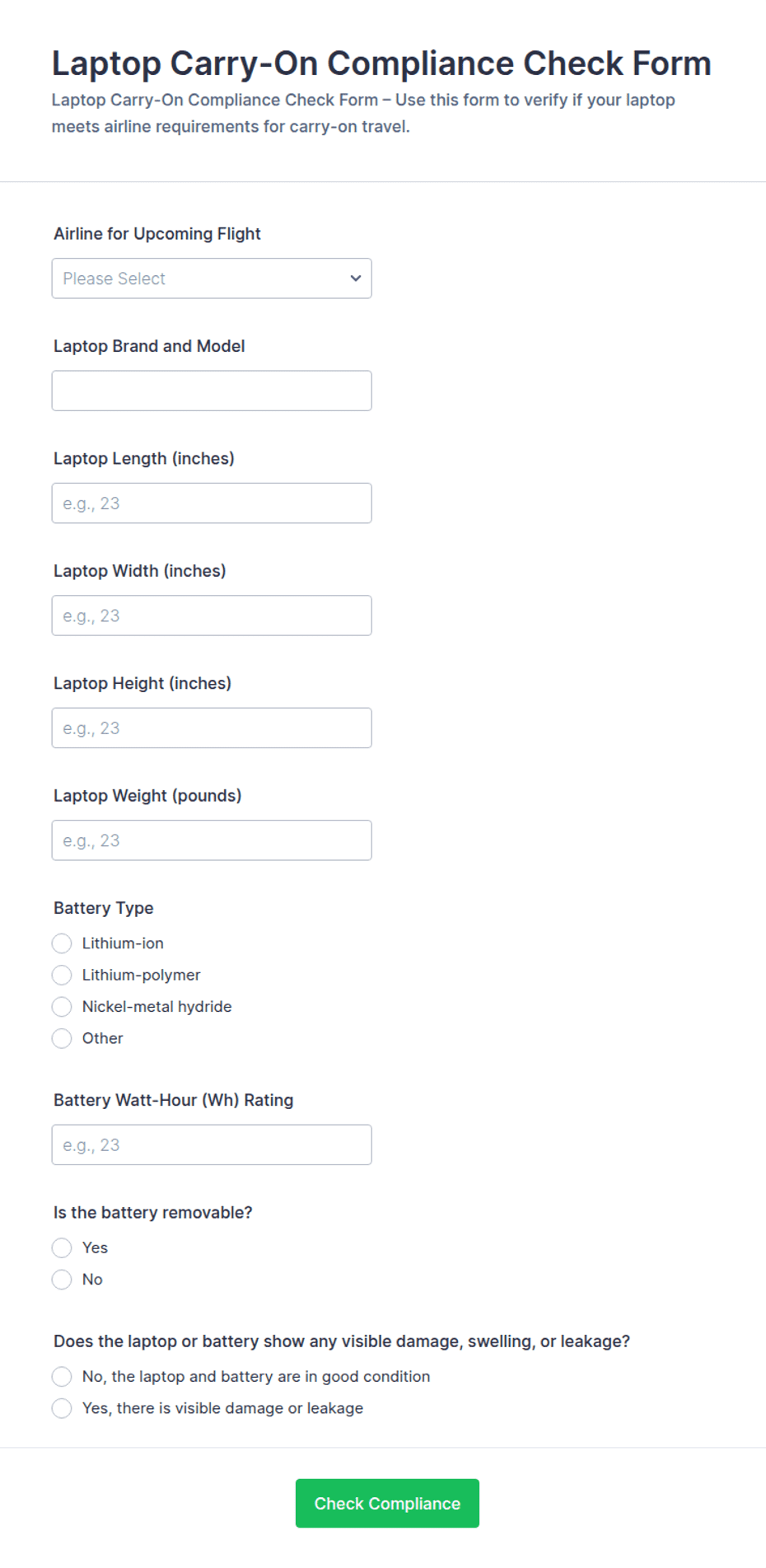 Laptop Carry-On Compliance Check Form

Laptop Carry-On Compliance Check Form – Use this form to verify if your laptop meets airline requirements for carry-on travel.

Airline for Upcoming Flight

Please Select

Laptop Brand and Model

Laptop Length (inches)

e.g., 23

Laptop Width (inches)

e.g., 23

Laptop Height (inches)

e.g., 23

Laptop Weight (pounds)

e.g., 23

Battery Type

Lithium-ion

Lithium-polymer

Nickel-metal hydride

Other

Battery Watt-Hour (Wh) Rating

e.g., 23

Is the battery removable?

Yes

No

Does the laptop or battery show any visible damage, swelling, or leakage?

No, the laptop and battery are in good condition

Yes, there is visible damage or leakage

Check Compliance